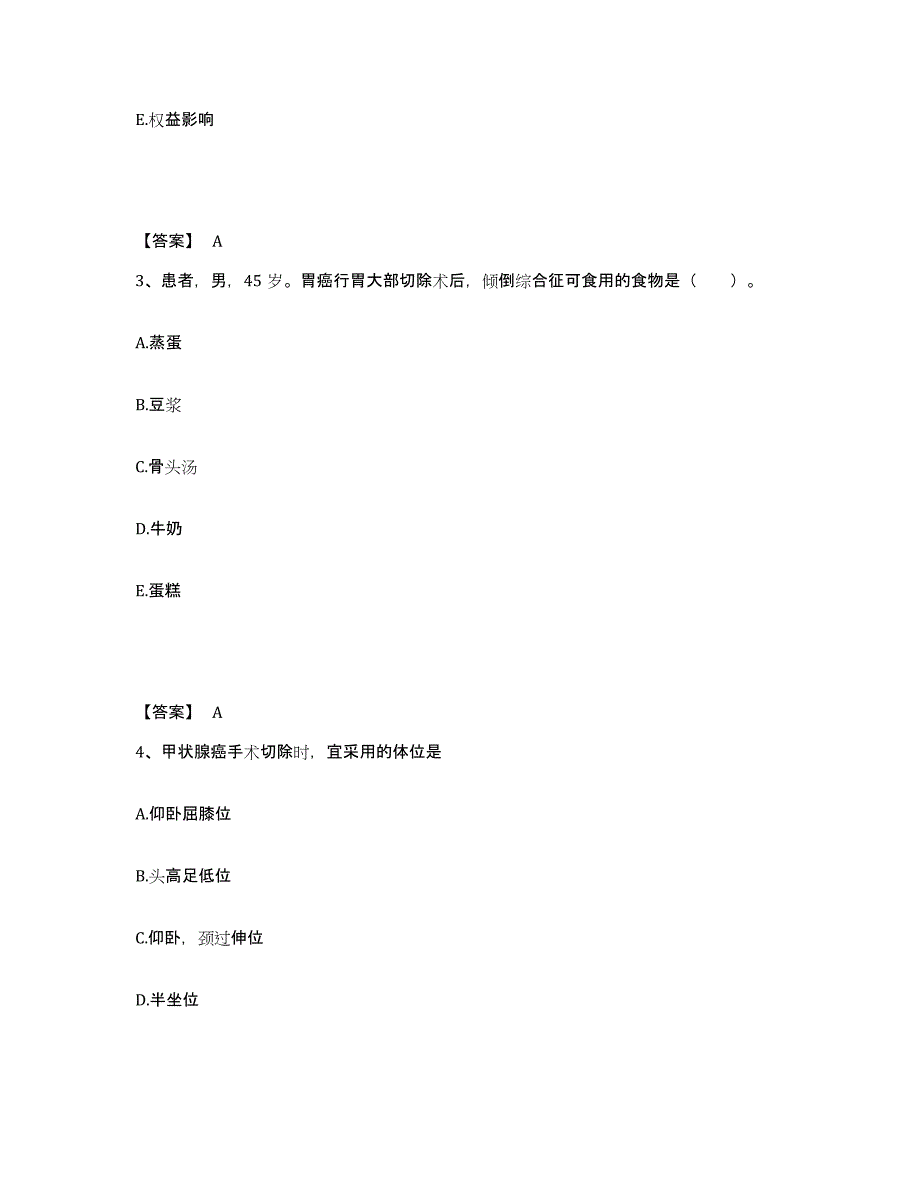 E.权益影响

【答案】 A

3、患者，男，45 岁。胃癌行胃大部切除术后，倾倒综合征可食用的食物是（ ）。

A.蒸蛋

B.豆浆

C.骨头汤

D.牛奶

E.蛋糕

【答案】 A

4、甲状腺癌手术切除时，宜采用的体位是

A.仰卧屈膝位

B.头高足低位

C.仰卧，颈过伸位

D.半坐位